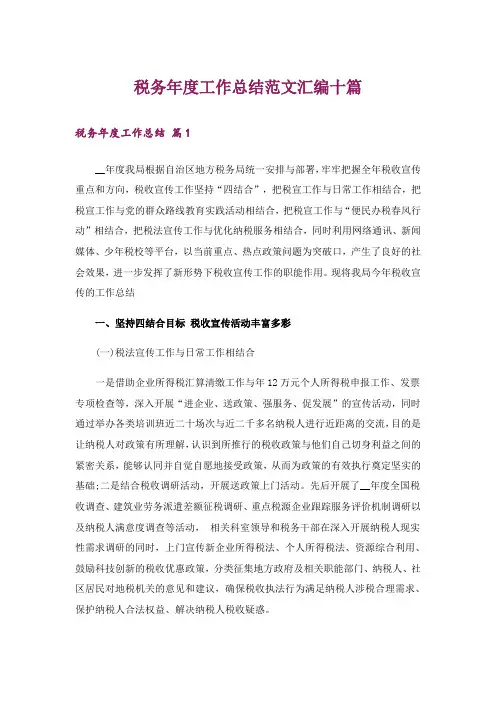 税务年度工作总结范文汇编十篇

税务年度工作总结 篇1

__年度我局根据自治区地方税务局统一安排与部署，牢牢把握全年税收宣传重点和方向，税收宣传工作坚持“四结合”，把税宣工作与日常工作相结合，把税宣工作与党的群众路线教育实践活动相结合，把税宣工作与“便民办税春风行动”相结合，把税法宣传工作与优化纳税服务相结合，同时利用网络通讯、新闻媒体、少年税校等平台，以当前重点、热点政策问题为突破口，产生了良好的社会效果，进一步发挥了新形势下税收宣传工作的职能作用。现将我局今年税收宣传的工作总结

一、坚持四结合目标 税收宣传活动丰富多彩

(一)税法宣传工作与日常工作相结合

一是借助企业所得税汇算清缴工作与年12万元个人所得税申报工作、发票专项检查等，深入开展“进企业、送政策、强服务、促发展”的宣传活动，同时通过举办各类培训班近二十场次与近二千多名纳税人进行近距离的交流，目的是让纳税人对政策有所理解，认识到所推行的税收政策与他们自己切身利益之间的紧密关系，能够认同并自觉自愿地接受政策，从而为政策的有效执行奠定坚实的基础;二是结合税收调研活动，开展送政策上门活动。先后开展了__年度全国税收调查、建筑业劳务派遣差额征税调研、重点税源企业跟踪服务评价机制调研以及纳税人满意度调查等活动， 相关科室领导和税务干部在深入开展纳税人现实性需求调研的同时，上门宣传新企业所得税法、个人所得税法、资源综合利用、鼓励科技创新的税收优惠政策，分类征集地方政府及相关职能部门、纳税人、社区居民对地税机关的意见和建议，确保税收执法行为满足纳税人涉税合理需求、保护纳税人合法权益、解决纳税人税收疑惑。